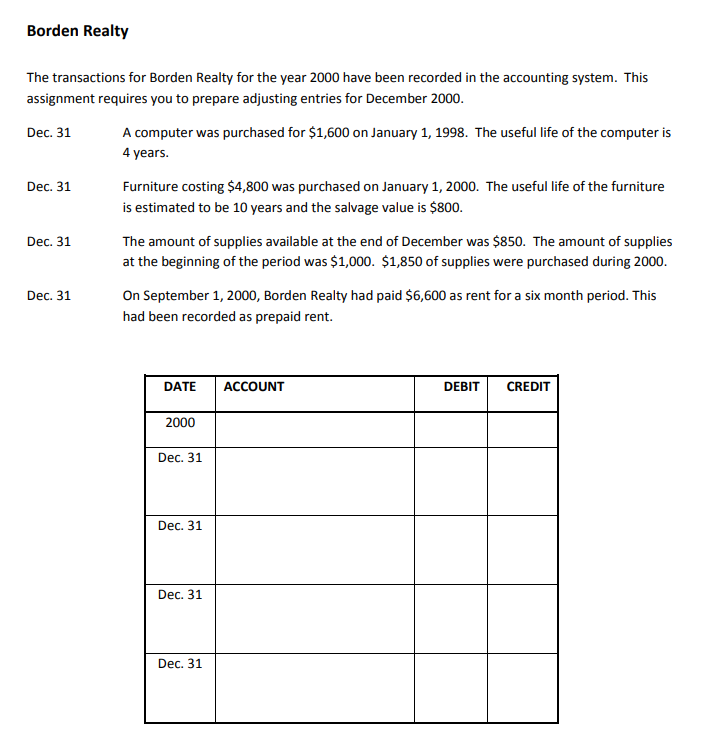 Borden Realty

The transactions for Borden Realty for the year 2000 have been recorded in the accounting system. This assignment requires you to prepare adjusting entries for December 2000.

Dec. 31 A computer was purchased for \$1,600 on January 1, 1998. The useful life of the computer is 4 years.

Dec. 31 Furniture costing \$4,800 was purchased on January 1, 2000. The useful life of the furniture is estimated to be 10 years and the salvage value is \$800.

Dec. 31 The amount of supplies available at the end of December was \$850. The amount of supplies at the beginning of the period was \$1,000. \$1,850 of supplies were purchased during 2000.

Dec. 31 On September 1, 2000, Borden Realty had paid \$6,600 as rent for a six month period. This had been recorded as prepaid rent.

| DATE | ACCOUNT | DEBIT | CREDIT |
|---|---|---|---|
| 2000 | | | |
| Dec. 31 | | | |
| Dec. 31 | | | |
| Dec. 31 | | | |
| Dec. 31 | | | |